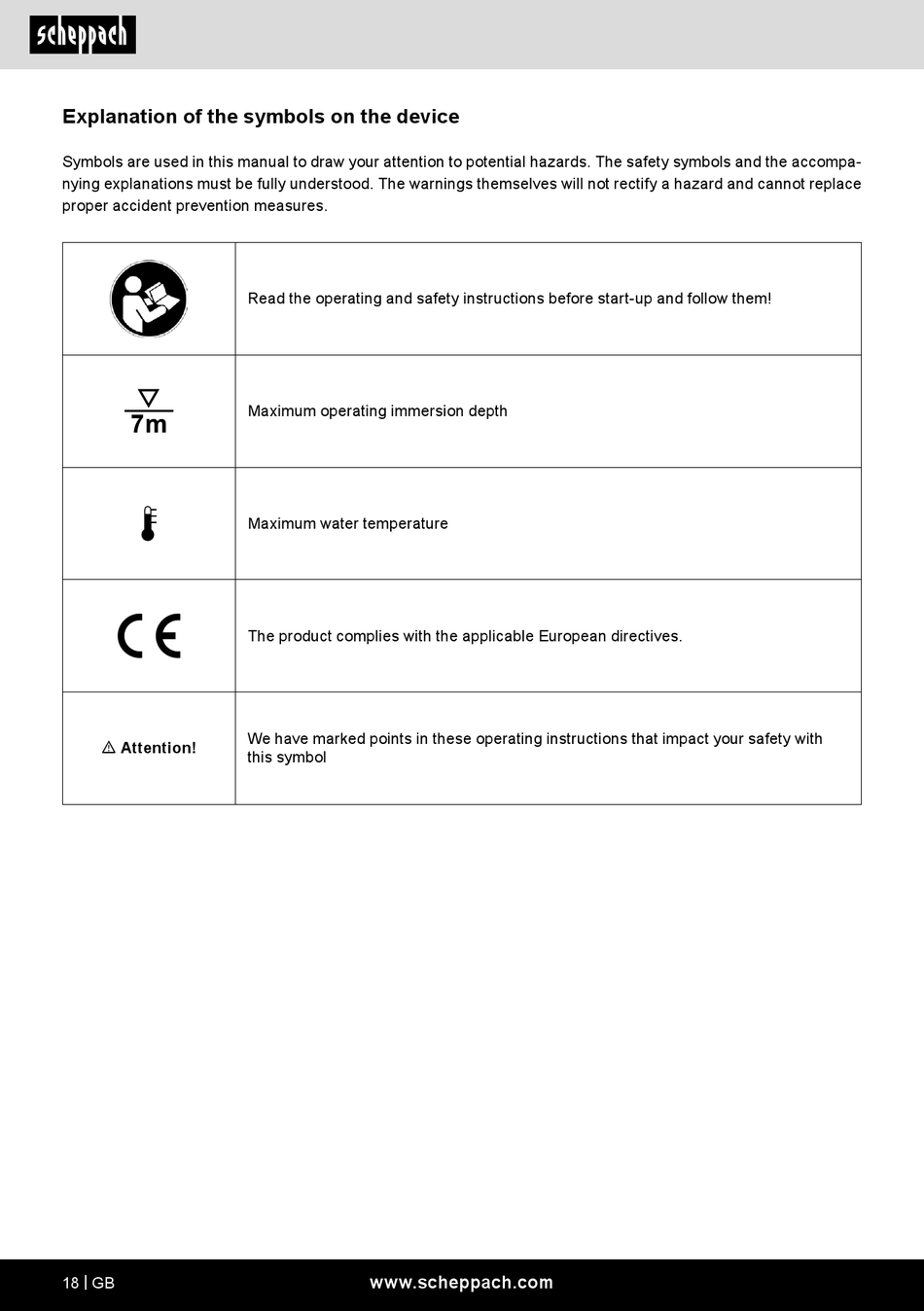 scheppach

Explanation of the symbols on the device

Symbols are used in this manual to draw your attention to potential hazards. The safety symbols and the accompanying explanations must be fully understood. The warnings themselves will not rectify a hazard and cannot replace proper accident prevention measures.

| | |
|---|---|
| | Read the operating and safety instructions before start-up and follow them! |
| 7m | Maximum operating immersion depth |
| | Maximum water temperature |
| CE | The product complies with the applicable European directives. |
| ⚠ Attention! | We have marked points in these operating instructions that impact your safety with this symbol |

18 | GB www.scheppach.com